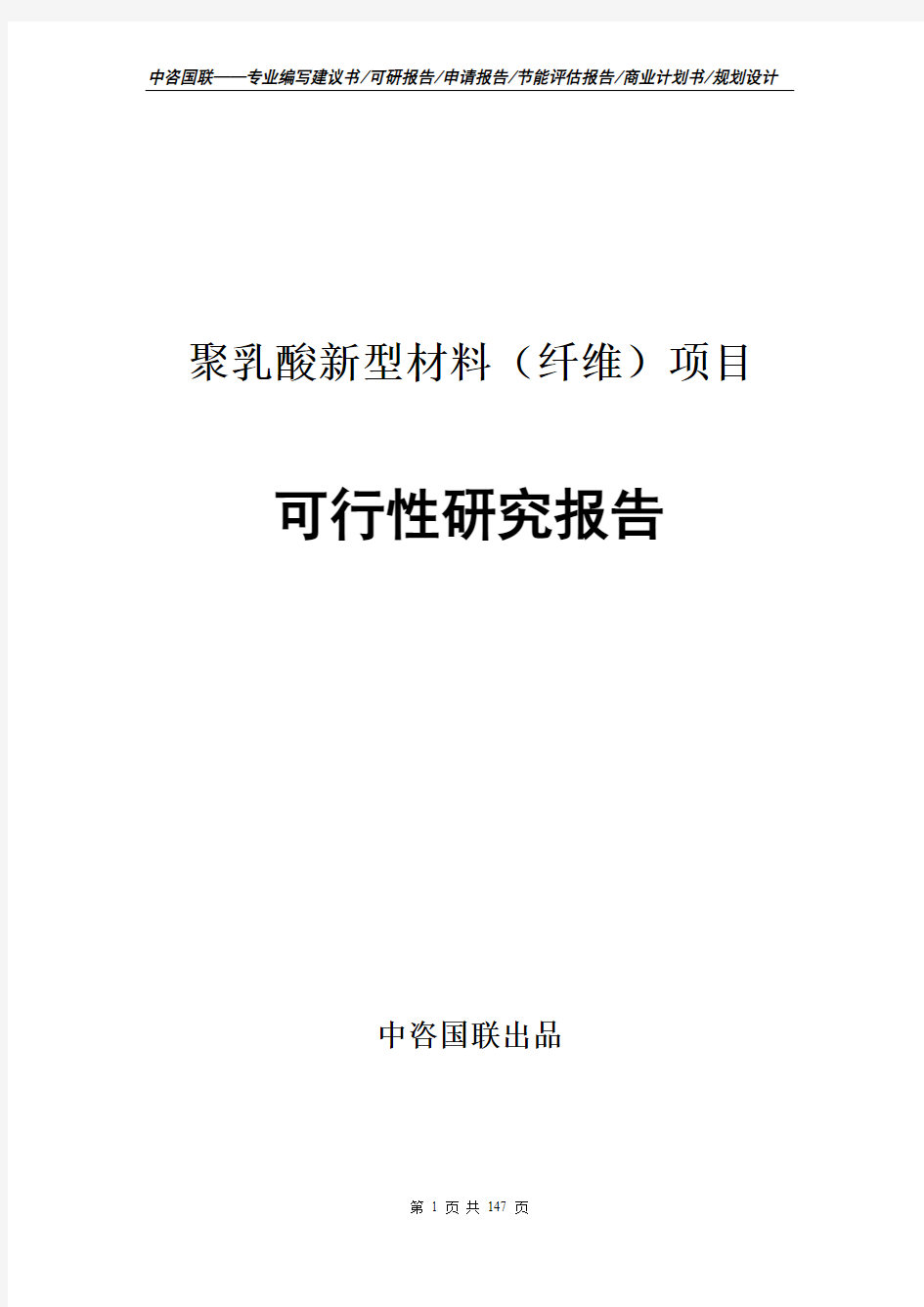 中咨国联——专业编写建议书/可研报告/申请报告/节能评估报告/商业计划书/规划设计

聚乳酸新型材料（纤维）项目

可行性研究报告

中咨国联出品

第 1 页 共 147 页